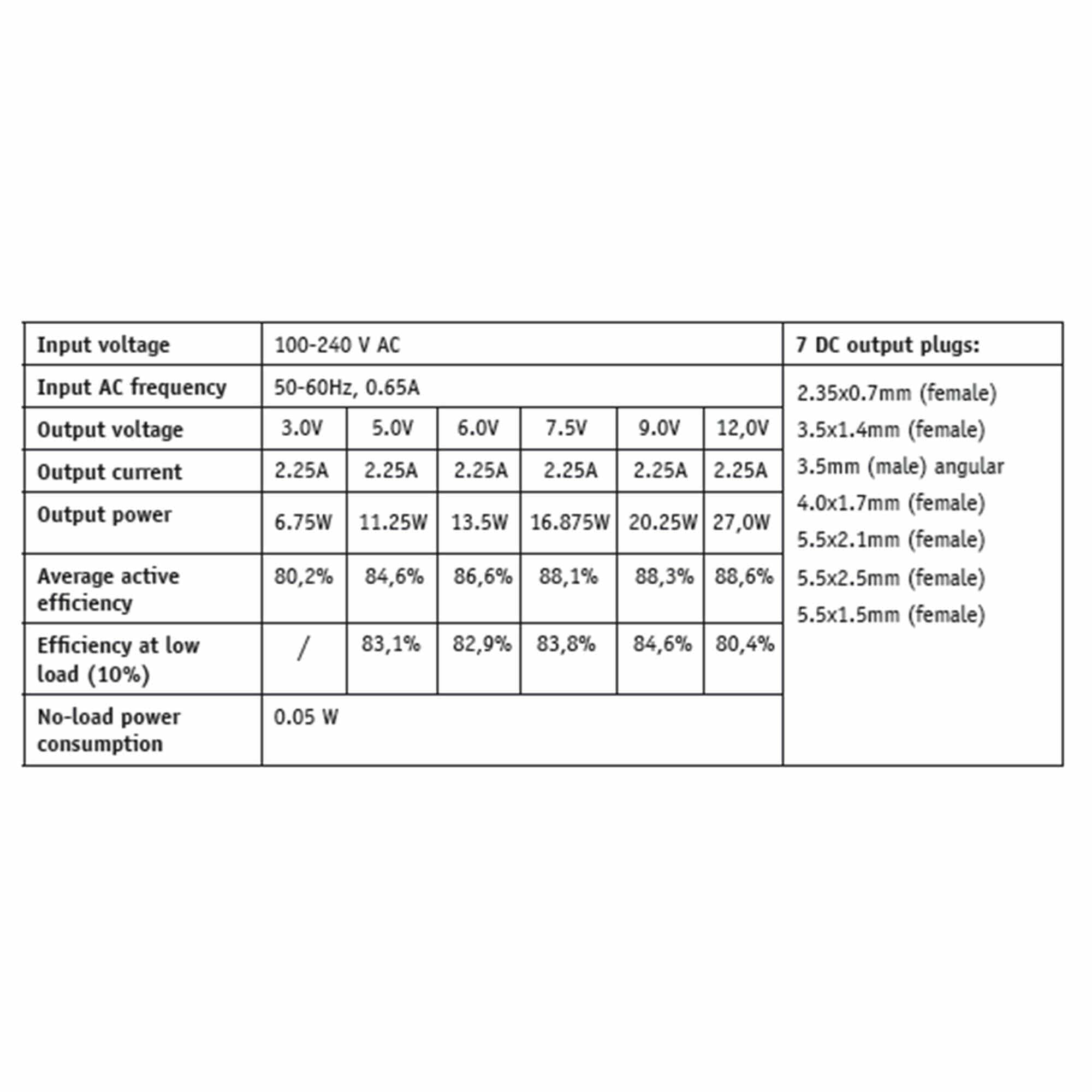 | Input voltage | 100-240 V AC | | | | | | 7 DC output plugs: |
|---|---|---|---|---|---|---|---|
| Input AC frequency | 50-60Hz, 0.65A | | | | | | 2.35x0.7mm (female) 3.5x1.4mm (female) 3.5mm (male) angular 4.0x1.7mm (female) 5.5x2.1mm (female) 5.5x2.5mm (female) 5.5x1.5mm (female) |
| Output voltage | 3.0V | 5.0V | 6.0V | 7.5V | 9.0V | 12,0V | |
| Output current | 2.25A | 2.25A | 2.25A | 2.25A | 2.25A | 2.25A | |
| Output power | 6.75W | 11.25W | 13.5W | 16.875W | 20.25W | 27,0W | |
| Average active efficiency | 80,2% | 84,6% | 86,6% | 88,1% | 88,3% | 88,6% | |
| Efficiency at low load (10%) | / | 83,1% | 82,9% | 83,8% | 84,6% | 80,4% | |
| No-load power consumption | 0.05 W | | | | | | |